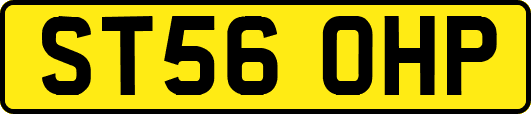 ST56 OHP